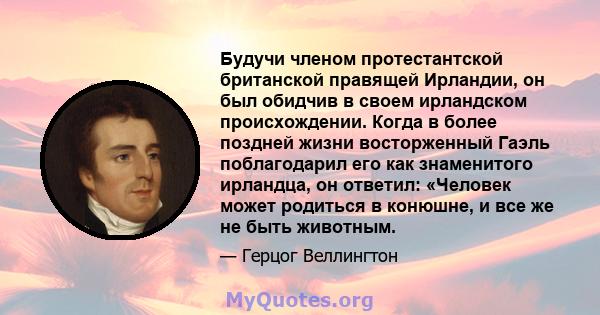 Будучи членом протестантской британской правящей Ирландии, он был обидчив в своем ирландском происхождении. Когда в более поздней жизни восторженный Гаэль поблагодарил его как знаменитого ирландца, он ответил: «Человек может родиться в конюшне, и все же не быть животным.

— Герцог Веллингтон

MyQuotes.org